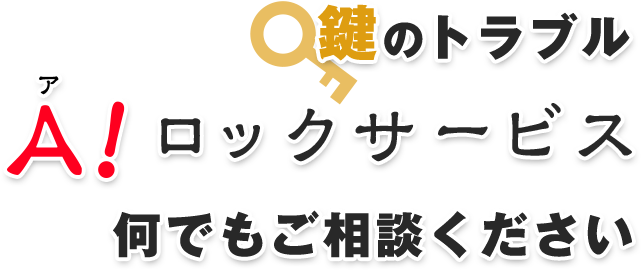 鍵のトラブル

ア
A! ロックサービス

何でもご相談ください